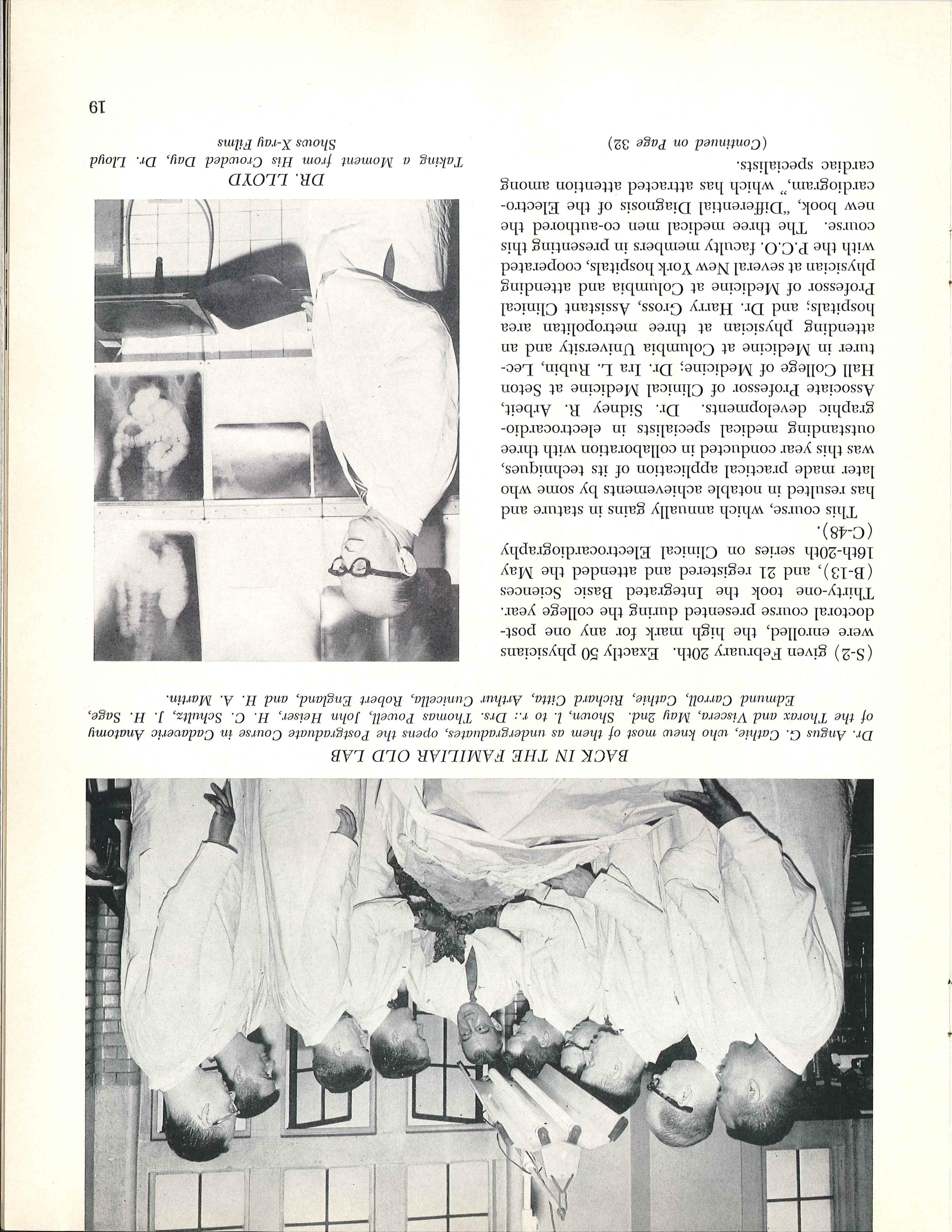 BACK IN THE FAMILIAR OLD LAB

Dr. Angus G. Cathie, who knew most of them as undergraduates, opens the Postgraduate Course in Cadaveric Anatomy of the Thorax and Viscera, May 2nd. Shown, l. to r.: Drs. Thomas Powell, John Heiser, H. C. Schultz, J. H. Sage, Edmund Carroll, Cathie, Richard Citta, Arthur Cunicella, Robert England, and H. A. Martin.

(S-2) given February 20th. Exactly 50 physicians were enrolled, the high mark for any one postdoctoral course presented during the college year. Thirty-one took the Integrated Basic Sciences (B-13), and 21 registered and attended the May 16th-20th series on Clinical Electrocardiography (C-48).

This course, which annually gains in stature and has resulted in notable achievements by some who later made practical application of its techniques, was this year conducted in collaboration with three outstanding medical specialists in electrocardiographic developments. Dr. Sidney R. Arbeit, Associate Professor of Clinical Medicine at Seton Hall College of Medicine; Dr. Ira L. Rubin, Lecturer in Medicine at Columbia University and an attending physician at three metropolitan area hospitals; and Dr. Harry Gross, Assistant Clinical Professor of Medicine at Columbia and attending physician at several New York hospitals, cooperated with the P.C.O. faculty members in presenting this course. The three medical men co-authored the new book, "Differential Diagnosis of the Electrocardiogram," which has attracted attention among cardiac specialists.

(Continued on Page 32)

DR. LLOYD

Taking a Moment from His Crowded Day, Dr. Lloyd Shows X-ray Films

19